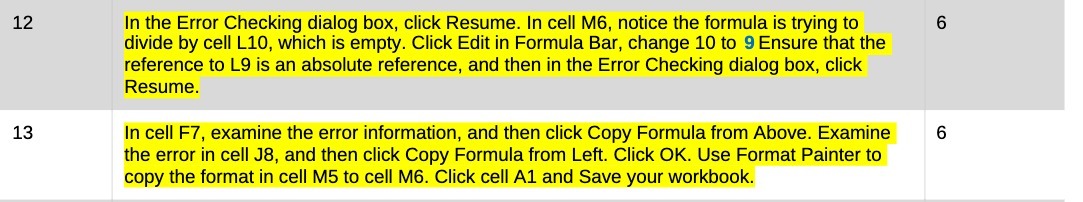 | 12 | In the Error Checking dialog box, click Resume. In cell M6, notice the formula is trying to divide by cell L10, which is empty. Click Edit in Formula Bar, change 10 to 9 Ensure that the reference to L9 is an absolute reference, and then in the Error Checking dialog box, click Resume. | 6 |
|---|---|---|
| 13 | In cell F7, examine the error information, and then click Copy Formula from Above. Examine the error in cell J8, and then click Copy Formula from Left. Click OK. Use Format Painter to copy the format in cell M5 to cell M6. Click cell A1 and Save your workbook. | 6 |